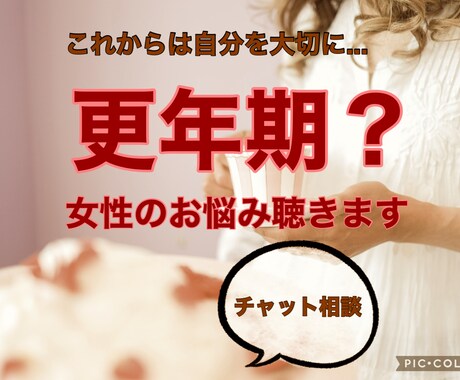 これからは自分を大切に...

更年期？

女性のお悩み聴きます

チャット相談

PIC•COL